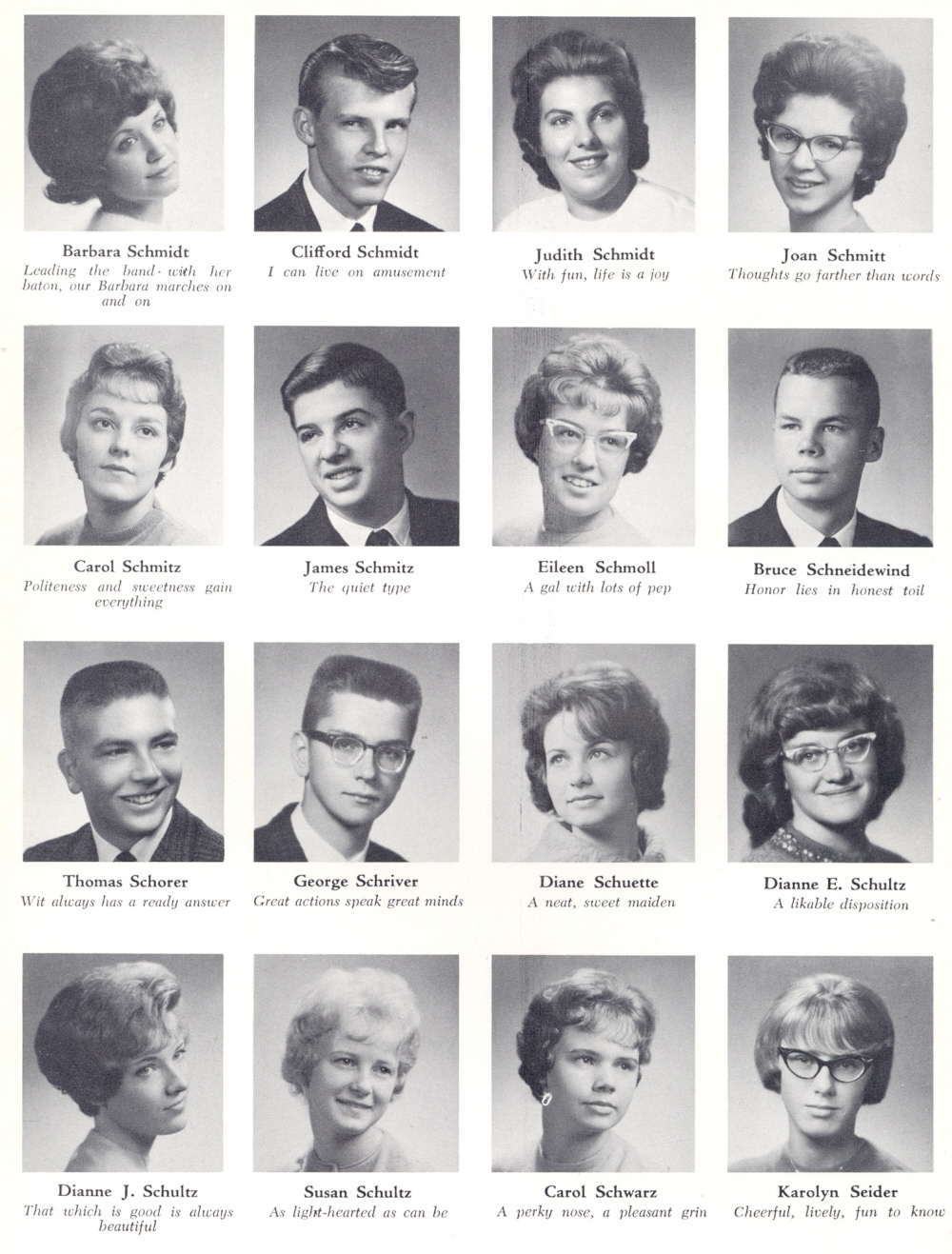 Barbara Schmidt
Leading the band with her baton, our Barbara marches on and on

Clifford Schmidt
I can live on amusement

Judith Schmidt
With fun, life is a joy

Joan Schmitt
Thoughts go farther than words

Carol Schmitz
Politeness and sweetness gain everything

James Schmitz
The quiet type

Eileen Schmoll
A gal with lots of pep

Bruce Schneidewind
Honor lies in honest toil

Thomas Schorer
Wit always has a ready answer

George Schriver
Great actions speak great minds

Diane Schuette
A neat, sweet maiden

Dianne E. Schultz
A likable disposition

Dianne J. Schultz
That which is good is always beautiful

Susan Schultz
As light-hearted as can be

Carol Schwarz
A perky nose, a pleasant grin

Karolyn Seider
Cheerful, lively, fun to know